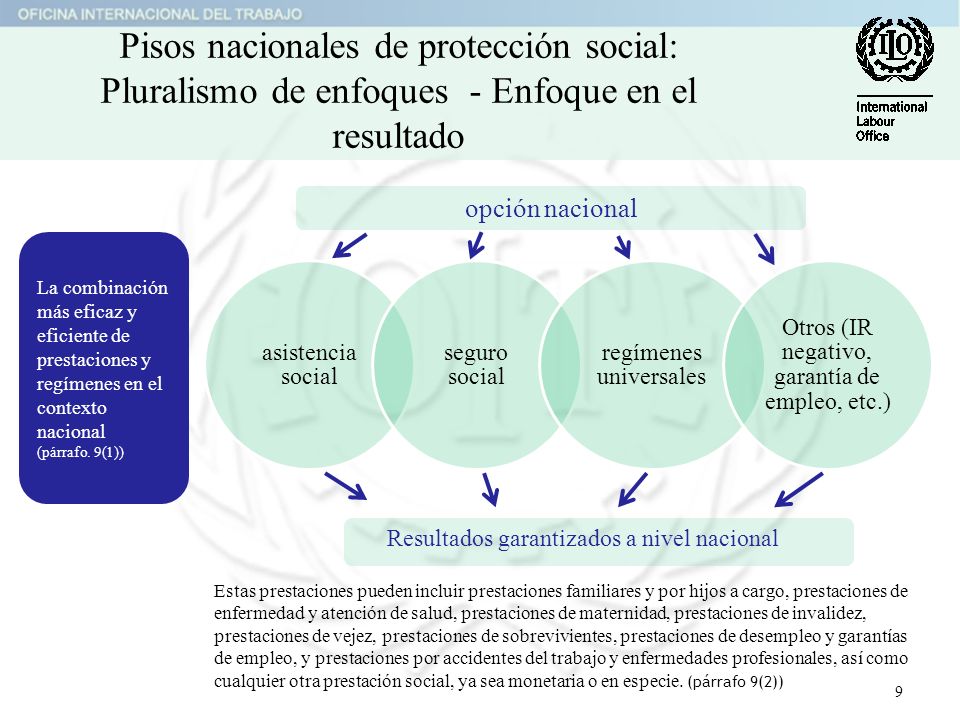 OFICINA INTERNACIONAL DEL TRABAJO

Pisos nacionales de protección social: Pluralismo de enfoques - Enfoque en el resultado

ILO

International Labour Office

opción nacional

La combinación más eficaz y eficiente de prestaciones y regímenes en el contexto nacional (párrafo. 9(1))

asistencia social

seguro social

regímenes universales

Otros (IR negativo, garantía de empleo, etc.)

Resultados garantizados a nivel nacional

Estas prestaciones pueden incluir prestaciones familiares y por hijos a cargo, prestaciones de enfermedad y atención de salud, prestaciones de maternidad, prestaciones de invalidez, prestaciones de vejez, prestaciones de sobrevivientes, prestaciones de desempleo y garantías de empleo, y prestaciones por accidentes del trabajo y enfermedades profesionales, así como cualquier otra prestación social, ya sea monetaria o en especie. (párrafo 9(2))

9